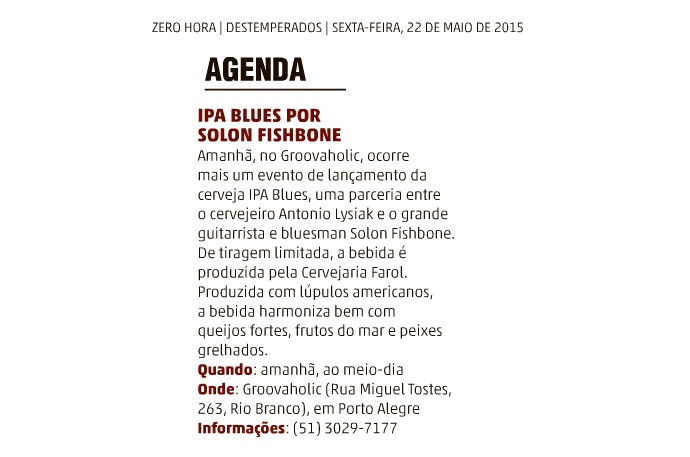 ZERO HORA | DESTEMPERADOS | SEXTA-FEIRA, 22 DE MAIO DE 2015

AGENDA

IPA BLUES POR SOLON FISHBONE

Amanhã, no Groovaholic, ocorre mais um evento de lançamento da cerveja IPA Blues, uma parceria entre o cervejeiro Antonio Lysiak e o grande guitarrista e bluesman Solon Fishbone. De tiragem limitada, a bebida é produzida pela Cervejaria Farol. Produzida com lúpulos americanos, a bebida harmoniza bem com queijos fortes, frutos do mar e peixes grelhados.

Quando: amanhã, ao meio-dia
Onde: Groovaholic (Rua Miguel Tostes, 263, Rio Branco), em Porto Alegre
Informações: (51) 3029-7177